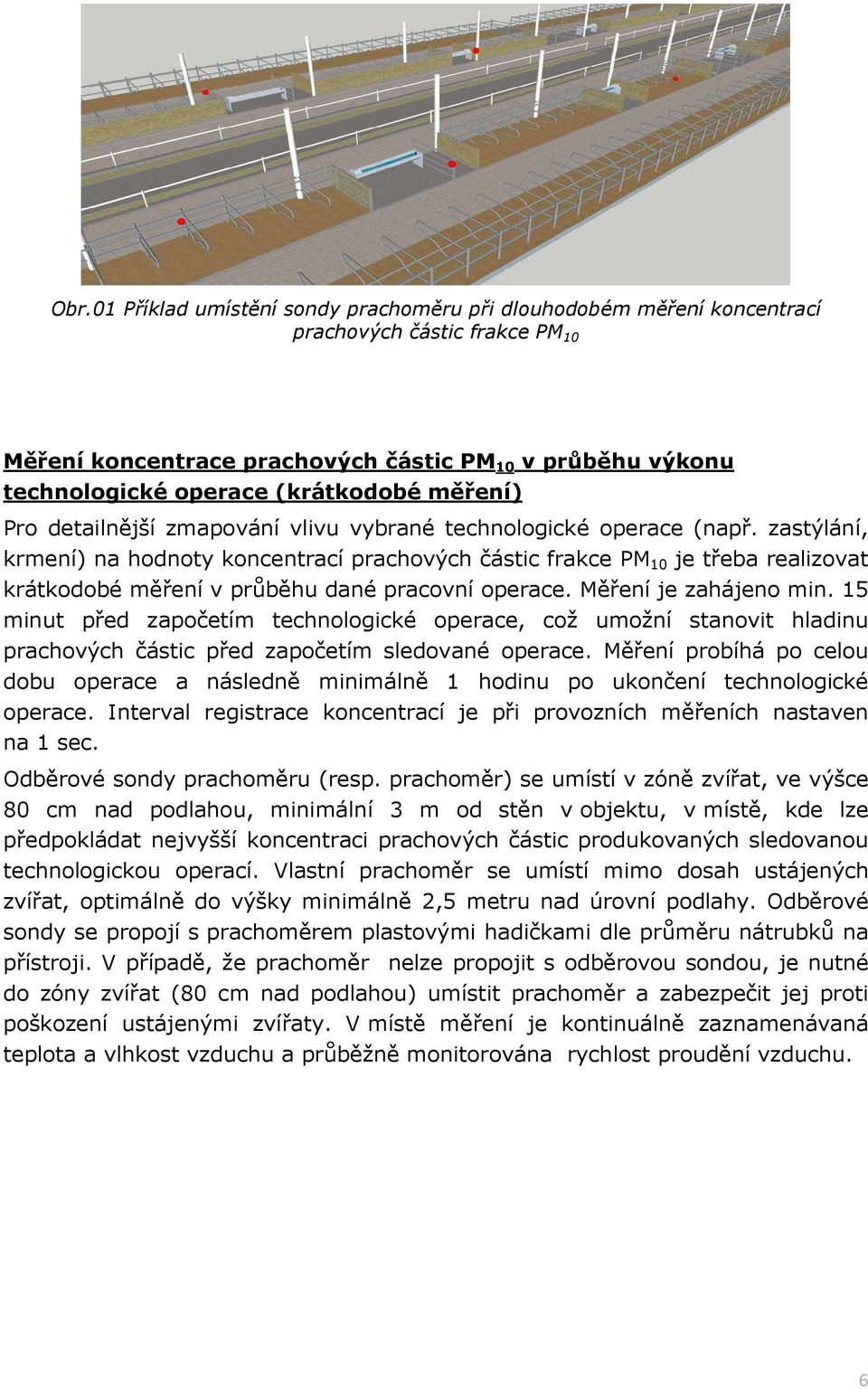 Obr.01 Příklad umístění sondy prachoměru při dlouhodobém měření koncentrací prachových částic frakce $PM_{10}$

Měření koncentrace prachových částic $PM_{10}$ v průběhu výkonu technologické operace (krátkodobé měření)

Pro detailnější zmapování vlivu vybrané technologické operace (např. zastýlání, krmení) na hodnoty koncentrací prachových částic frakce $PM_{10}$ je třeba realizovat krátkodobé měření v průběhu dané pracovní operace. Měření je zahájeno min. 15 minut před započetím technologické operace, což umožní stanovit hladinu prachových částic před započetím sledované operace. Měření probíhá po celou dobu operace a následně minimálně 1 hodinu po ukončení technologické operace. Interval registrace koncentrací je při provozních měřeních nastaven na 1 sec.

Odběrové sondy prachoměru (resp. prachoměr) se umístí v zóně zvířat, ve výšce 80 cm nad podlahou, minimální 3 m od stěn v objektu, v místě, kde lze předpokládat nejvyšší koncentraci prachových částic produkovaných sledovanou technologickou operací. Vlastní prachoměr se umístí mimo dosah ustájených zvířat, optimálně do výšky minimálně 2,5 metru nad úrovní podlahy. Odběrové sondy se propojí s prachoměrem plastovými hadičkami dle průměru nátrubků na přístroji. V případě, že prachoměr nelze propojit s odběrovou sondou, je nutné do zóny zvířat (80 cm nad podlahou) umístit prachoměr a zabezpečit jej proti poškození ustájenými zvířaty. V místě měření je kontinuálně zaznamenávaná teplota a vlhkost vzduchu a průběžně monitorována rychlost proudění vzduchu.

6